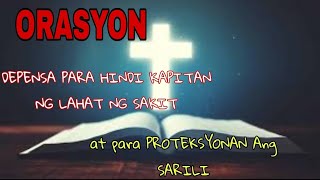 ORASYON

DEPENSA PARA HINDI KAPITAN NG LAHAT NG SAKIT

at para PROTEKSYONAN Ang SARILI